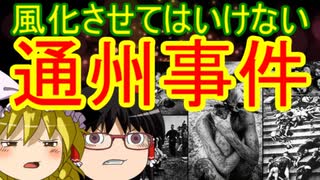 風化させてはいけない
通州事件